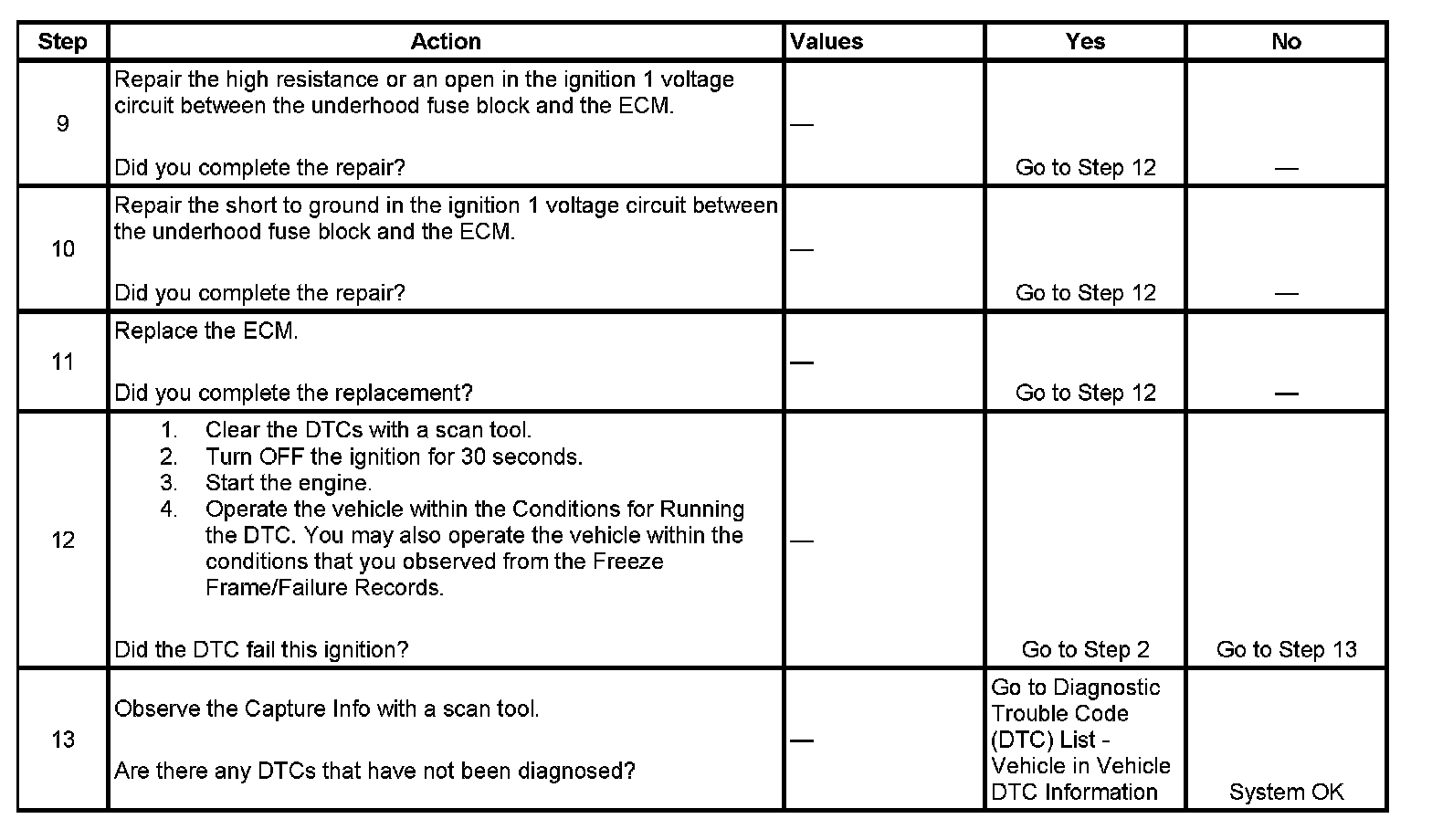 | Step | Action | Values | Yes | No |
|---|---|---|---|---|
| 9 | Repair the high resistance or an open in the ignition 1 voltage circuit between the underhood fuse block and the ECM.<br><br>Did you complete the repair? | — | Go to Step 12 | — |
| 10 | Repair the short to ground in the ignition 1 voltage circuit between the underhood fuse block and the ECM.<br><br>Did you complete the repair? | — | Go to Step 12 | — |
| 11 | Replace the ECM.<br><br>Did you complete the replacement? | — | Go to Step 12 | — |
| 12 | 1. Clear the DTCs with a scan tool.<br>2. Turn OFF the ignition for 30 seconds.<br>3. Start the engine.<br>4. Operate the vehicle within the Conditions for Running the DTC. You may also operate the vehicle within the conditions that you observed from the Freeze Frame/Failure Records.<br><br>Did the DTC fail this ignition? | — | Go to Step 2 | Go to Step 13 |
| 13 | Observe the Capture Info with a scan tool.<br><br>Are there any DTCs that have not been diagnosed? | — | Go to Diagnostic Trouble Code (DTC) List - Vehicle in Vehicle DTC Information | System OK |